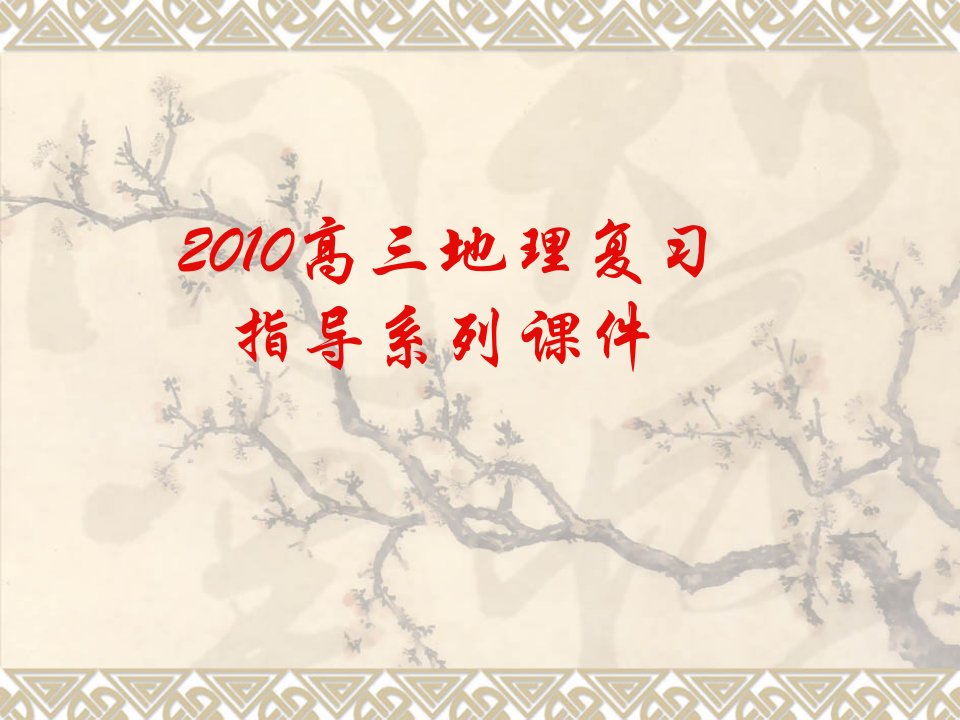 2010高三地理复习
指导系列课件